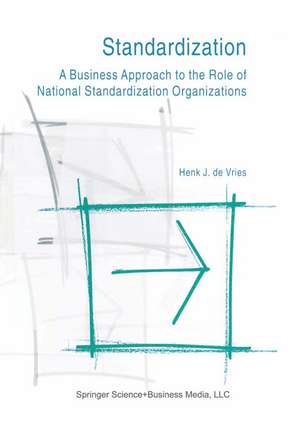 Standardization

A Business Approach to the Role of National Standardization Organizations

Henk J. de Vries

Springer Science+Business Media, LLC